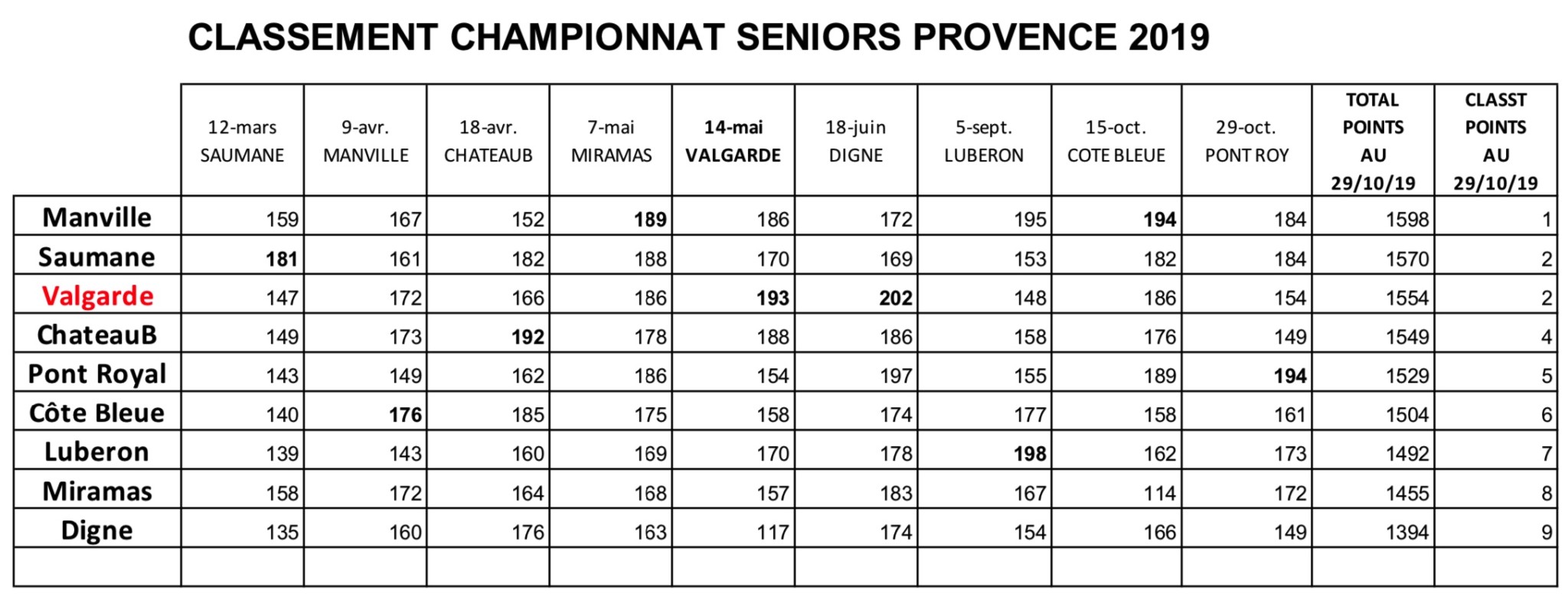 CLASSEMENT CHAMPIONNAT SENIORS PROVENCE 2019

| | 12-mars SAUMANE | 9-avr. MANVILLE | 18-avr. CHATEAUB | 7-mai MIRAMAS | 14-mai VALGARDE | 18-juin DIGNE | 5-sept. LUBERON | 15-oct. COTE BLEUE | 29-oct. PONT ROY | TOTAL POINTS AU 29/10/19 | CLASST POINTS AU 29/10/19 |
|---|---|---|---|---|---|---|---|---|---|---|---|
| Manville | 159 | 167 | 152 | 189 | 186 | 172 | 195 | 194 | 184 | 1598 | 1 |
| Saumane | 181 | 161 | 182 | 188 | 170 | 169 | 153 | 182 | 184 | 1570 | 2 |
| Valgarde | 147 | 172 | 166 | 186 | 193 | 202 | 148 | 186 | 154 | 1554 | 2 |
| ChateauB | 149 | 173 | 192 | 178 | 188 | 186 | 158 | 176 | 149 | 1549 | 4 |
| Pont Royal | 143 | 149 | 162 | 186 | 154 | 197 | 155 | 189 | 194 | 1529 | 5 |
| Côte Bleue | 140 | 176 | 185 | 175 | 158 | 174 | 177 | 158 | 161 | 1504 | 6 |
| Luberon | 139 | 143 | 160 | 169 | 170 | 178 | 198 | 162 | 173 | 1492 | 7 |
| Miramas | 158 | 172 | 164 | 168 | 157 | 183 | 167 | 114 | 172 | 1455 | 8 |
| Digne | 135 | 160 | 176 | 163 | 117 | 174 | 154 | 166 | 149 | 1394 | 9 |
| | | | | | | | | | | | |